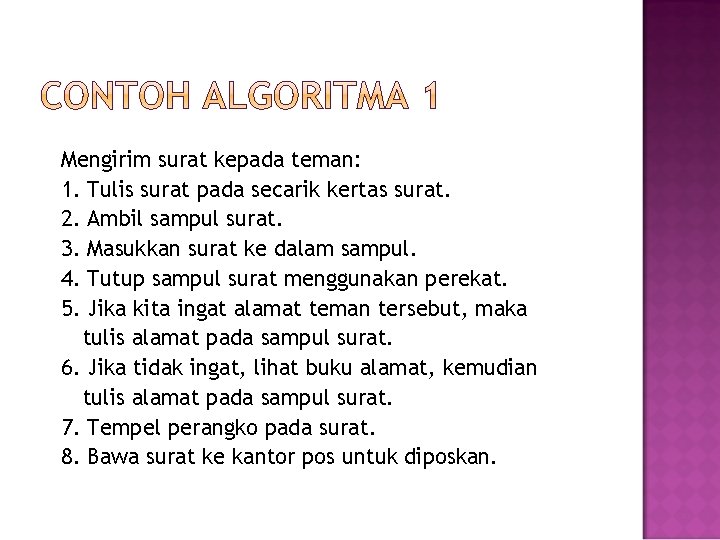 CONTOH ALGORITMA 1

Mengirim surat kepada teman:
1. Tulis surat pada secarik kertas surat.
2. Ambil sampul surat.
3. Masukkan surat ke dalam sampul.
4. Tutup sampul surat menggunakan perekat.
5. Jika kita ingat alamat teman tersebut, maka tulis alamat pada sampul surat.
6. Jika tidak ingat, lihat buku alamat, kemudian tulis alamat pada sampul surat.
7. Tempel perangko pada surat.
8. Bawa surat ke kantor pos untuk diposkan.